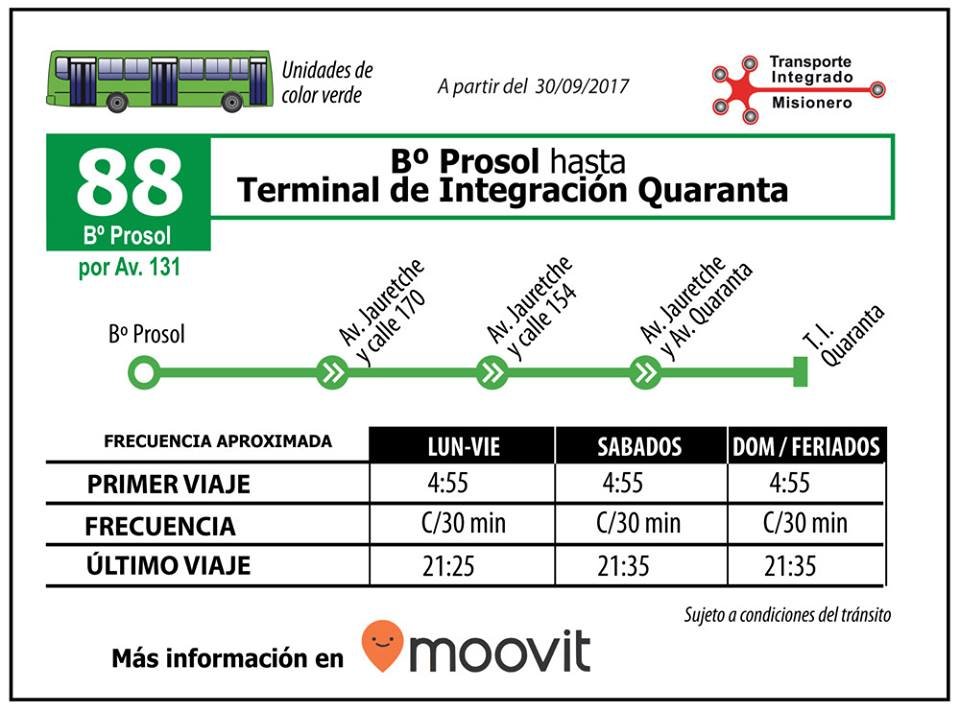 Unidades de color verde

A partir del 30/09/2017

Transporte Integrado Misionero

88
Bº Prosol
por Av. 131

Bº Prosol hasta
Terminal de Integración Quaranta

Bº Prosol
Av. Jauretche y calle 170
Av. Jauretche y calle 154
Av. Jauretche y Av. Quaranta
T. I. Quaranta

| FRECUENCIA APROXIMADA | LUN-VIE | SABADOS | DOM / FERIADOS |
|---|---|---|---|
| PRIMER VIAJE | 4:55 | 4:55 | 4:55 |
| FRECUENCIA | C/30 min | C/30 min | C/30 min |
| ÚLTIMO VIAJE | 21:25 | 21:35 | 21:35 |

Sujeto a condiciones del tránsito

Más información en moovit